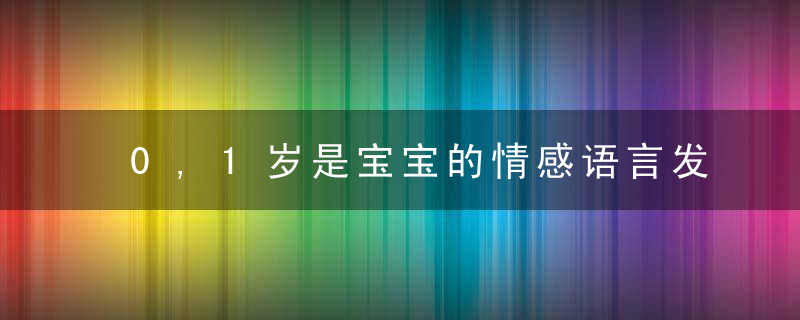 0，1岁是宝宝的情感语言发